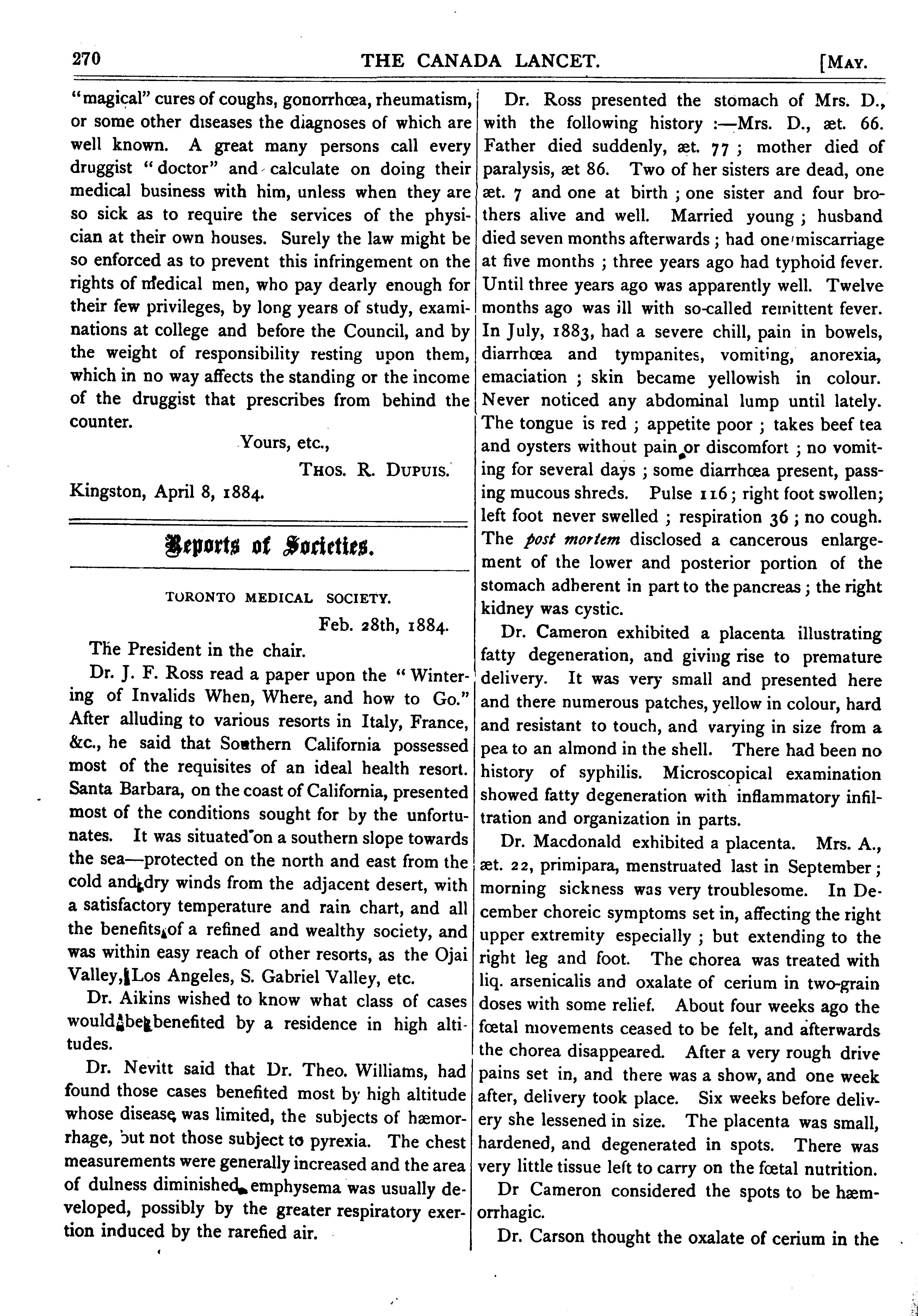 270 THE CANADA LANCET. [MAY.

"magical" cures of coughs, gonorrhœa, rheumatism, or some other diseases the diagnoses of which are well known. A great many persons call every druggist "doctor" and calculate on doing their medical business with him, unless when they are so sick as to require the services of the physician at their own houses. Surely the law might be so enforced as to prevent this infringement on the rights of medical men, who pay dearly enough for their few privileges, by long years of study, examinations at college and before the Council, and by the weight of responsibility resting upon them, which in no way affects the standing or the income of the druggist that prescribes from behind the counter.

Yours, etc.,

THOS. R. DUPUIS.

Kingston, April 8, 1884.

Reports of Societies.

TORONTO MEDICAL SOCIETY.

Feb. 28th, 1884.

The President in the chair.

Dr. J. F. Ross read a paper upon the "Wintering of Invalids When, Where, and how to Go." After alluding to various resorts in Italy, France, &c., he said that Southern California possessed most of the requisites of an ideal health resort. Santa Barbara, on the coast of California, presented most of the conditions sought for by the unfortunates. It was situated on a southern slope towards the sea—protected on the north and east from the cold and dry winds from the adjacent desert, with a satisfactory temperature and rain chart, and all the benefits of a refined and wealthy society, and was within easy reach of other resorts, as the Ojai Valley, Los Angeles, S. Gabriel Valley, etc.

Dr. Aikins wished to know what class of cases would be benefited by a residence in high altitudes.

Dr. Nevitt said that Dr. Theo. Williams, had found those cases benefited most by high altitude whose disease was limited, the subjects of hæmorrhage, but not those subject to pyrexia. The chest measurements were generally increased and the area of dulness diminished, emphysema was usually developed, possibly by the greater respiratory exertion induced by the rarefied air.

Dr. Ross presented the stomach of Mrs. D., with the following history :—Mrs. D., æt. 66. Father died suddenly, æt. 77 ; mother died of paralysis, æt 86. Two of her sisters are dead, one æt. 7 and one at birth ; one sister and four brothers alive and well. Married young ; husband died seven months afterwards ; had one miscarriage at five months ; three years ago had typhoid fever. Until three years ago was apparently well. Twelve months ago was ill with so-called remittent fever. In July, 1883, had a severe chill, pain in bowels, diarrhœa and tympanites, vomiting, anorexia, emaciation ; skin became yellowish in colour. Never noticed any abdominal lump until lately. The tongue is red ; appetite poor ; takes beef tea and oysters without pain or discomfort ; no vomiting for several days ; some diarrhœa present, passing mucous shreds. Pulse 116 ; right foot swollen; left foot never swelled ; respiration 36 ; no cough. The post mortem disclosed a cancerous enlargement of the lower and posterior portion of the stomach adherent in part to the pancreas ; the right kidney was cystic.

Dr. Cameron exhibited a placenta illustrating fatty degeneration, and giving rise to premature delivery. It was very small and presented here and there numerous patches, yellow in colour, hard and resistant to touch, and varying in size from a pea to an almond in the shell. There had been no history of syphilis. Microscopical examination showed fatty degeneration with inflammatory infiltration and organization in parts.

Dr. Macdonald exhibited a placenta. Mrs. A., æt. 22, primipara, menstruated last in September ; morning sickness was very troublesome. In December choreic symptoms set in, affecting the right upper extremity especially ; but extending to the right leg and foot. The chorea was treated with liq. arsenicalis and oxalate of cerium in two-grain doses with some relief. About four weeks ago the fœtal movements ceased to be felt, and afterwards the chorea disappeared. After a very rough drive pains set in, and there was a show, and one week after, delivery took place. Six weeks before delivery she lessened in size. The placenta was small, hardened, and degenerated in spots. There was very little tissue left to carry on the fœtal nutrition.

Dr Cameron considered the spots to be hæmorrhagic.

Dr. Carson thought the oxalate of cerium in the